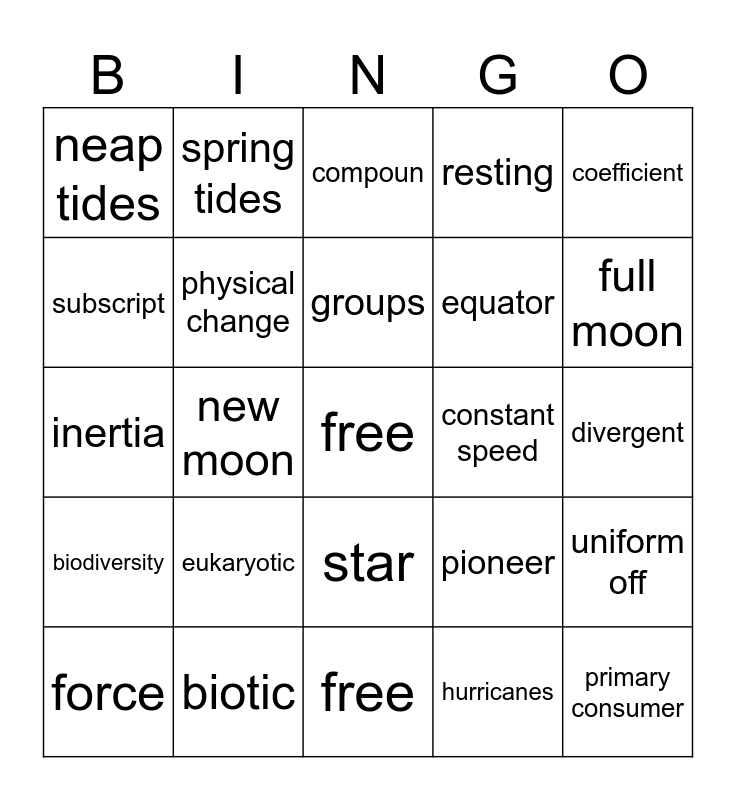 | B | I | N | G | O |
|---|---|---|---|---|
| neap tides | spring tides | compoun | resting | coefficient |
| subscript | physical change | groups | equator | full moon |
| inertia | new moon | free | constant speed | divergent |
| biodiversity | eukaryotic | star | pioneer | uniform off |
| force | biotic | free | hurricanes | primary consumer |